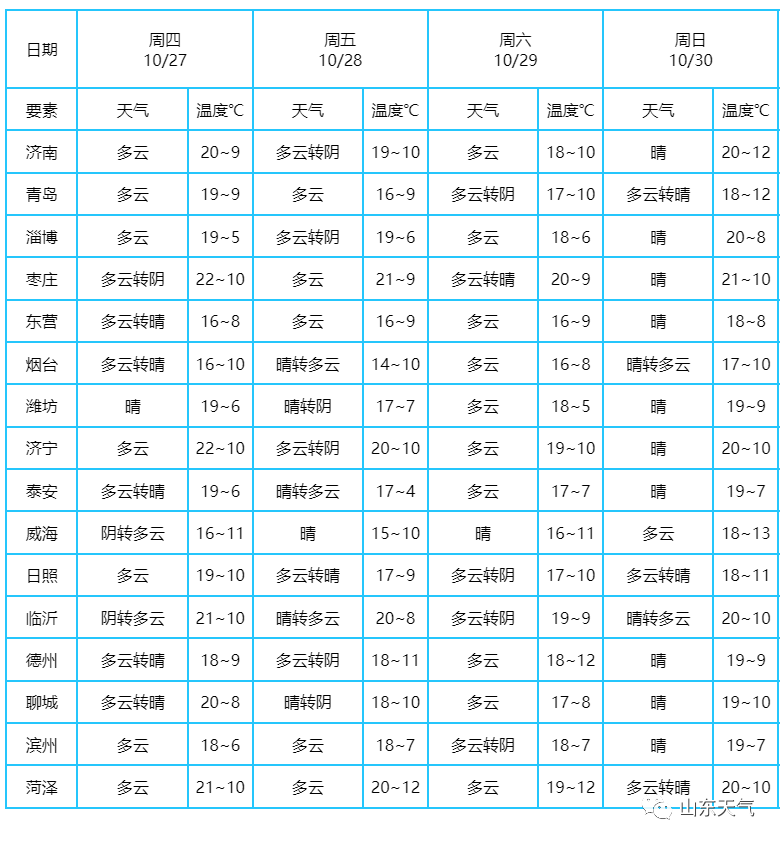 | 日期 | 周四 10/27 | | 周五 10/28 | | 周六 10/29 | | 周日 10/30 | |
|---|---|---|---|---|---|---|---|---|
| 要素 | 天气 | 温度℃ | 天气 | 温度℃ | 天气 | 温度℃ | 天气 | 温度℃ |
| 济南 | 多云 | 20~9 | 多云转阴 | 19~10 | 多云 | 18~10 | 晴 | 20~12 |
| 青岛 | 多云 | 19~9 | 多云 | 16~9 | 多云转阴 | 17~10 | 多云转晴 | 18~12 |
| 淄博 | 多云 | 19~5 | 多云转阴 | 19~6 | 多云 | 18~6 | 晴 | 20~8 |
| 枣庄 | 多云转阴 | 22~10 | 多云 | 21~9 | 多云转晴 | 20~9 | 晴 | 21~10 |
| 东营 | 多云转晴 | 16~8 | 多云 | 16~9 | 多云 | 16~9 | 晴 | 18~8 |
| 烟台 | 多云转晴 | 16~10 | 晴转多云 | 14~10 | 多云 | 16~8 | 晴转多云 | 17~10 |
| 潍坊 | 晴 | 19~6 | 晴转阴 | 17~7 | 多云 | 18~5 | 晴 | 19~9 |
| 济宁 | 多云 | 22~10 | 多云转阴 | 20~10 | 多云 | 19~10 | 晴 | 20~10 |
| 泰安 | 多云转晴 | 19~6 | 晴转多云 | 17~4 | 多云 | 17~7 | 晴 | 19~7 |
| 威海 | 阴转多云 | 16~11 | 晴 | 15~10 | 晴 | 16~11 | 多云 | 18~13 |
| 日照 | 多云 | 19~10 | 多云转晴 | 17~9 | 多云转阴 | 17~10 | 多云转晴 | 18~11 |
| 临沂 | 阴转多云 | 21~10 | 晴转多云 | 20~8 | 多云转阴 | 19~9 | 晴转多云 | 20~10 |
| 德州 | 多云转晴 | 18~9 | 多云转阴 | 18~11 | 多云 | 18~12 | 晴 | 19~9 |
| 聊城 | 多云转晴 | 20~8 | 晴转阴 | 18~10 | 多云 | 17~8 | 晴 | 19~10 |
| 滨州 | 多云 | 18~6 | 多云 | 18~7 | 多云转阴 | 18~7 | 晴 | 19~7 |
| 菏泽 | 多云 | 21~10 | 多云 | 20~12 | 多云 | 19~12 | 多云转晴 | 20~10 |

山东天气